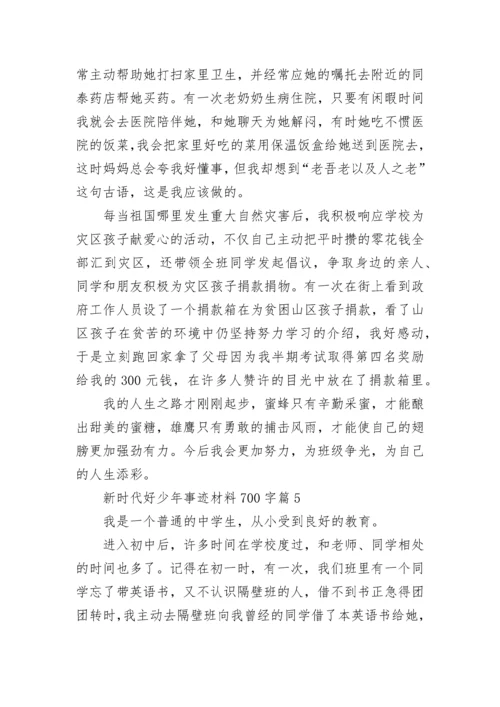 常主动帮助她打扫家里卫生，并经常应她的嘱托去附近的同泰药店帮她买药。有一次老奶奶生病住院，只要有闲暇时间我就会去医院陪伴她，和她聊天为她解闷，有时她吃不惯医院的饭菜，我会把家里好吃的菜用保温饭盒给她送到医院去，这时妈妈总会夸我好懂事，但我却想到“老吾老以及人之老”这句古语，这是我应该做的。

每当祖国哪里发生重大自然灾害后，我积极响应学校为灾区孩子献爱心的活动，不仅自己主动把平时攒的零花钱全部汇到灾区，还带领全班同学发起倡议，争取身边的亲人、同学和朋友积极为灾区孩子捐款捐物。有一次在街上看到政府工作人员设了一个捐款箱在为贫困山区孩子捐款，看了山区孩子在贫苦的环境中仍坚持努力学习的介绍，我好感动，于是立刻跑回家拿了父母因为我半期考试取得第四名奖励给我的300元钱，在许多人赞许的目光中放在了捐款箱里。

我的人生之路才刚刚起步，蜜蜂只有辛勤采蜜，才能酿出甜美的蜜糖，雄鹰只有勇敢的捕击风雨，才能使自己的翅膀更加强劲有力。今后我会更加努力，为班级争光，为自己的人生添彩。

新时代好少年事迹材料700字篇5

我是一个普通的中学生，从小受到良好的教育。

进入初中后，许多时间在学校度过，和老师、同学相处的时间也多了。记得在初一时，有一次，我们班里有一个同学忘了带英语书，又不认识隔壁班的人，借不到书正急得团团转时，我主动去隔壁班向我曾经的同学借了本英语书给她，